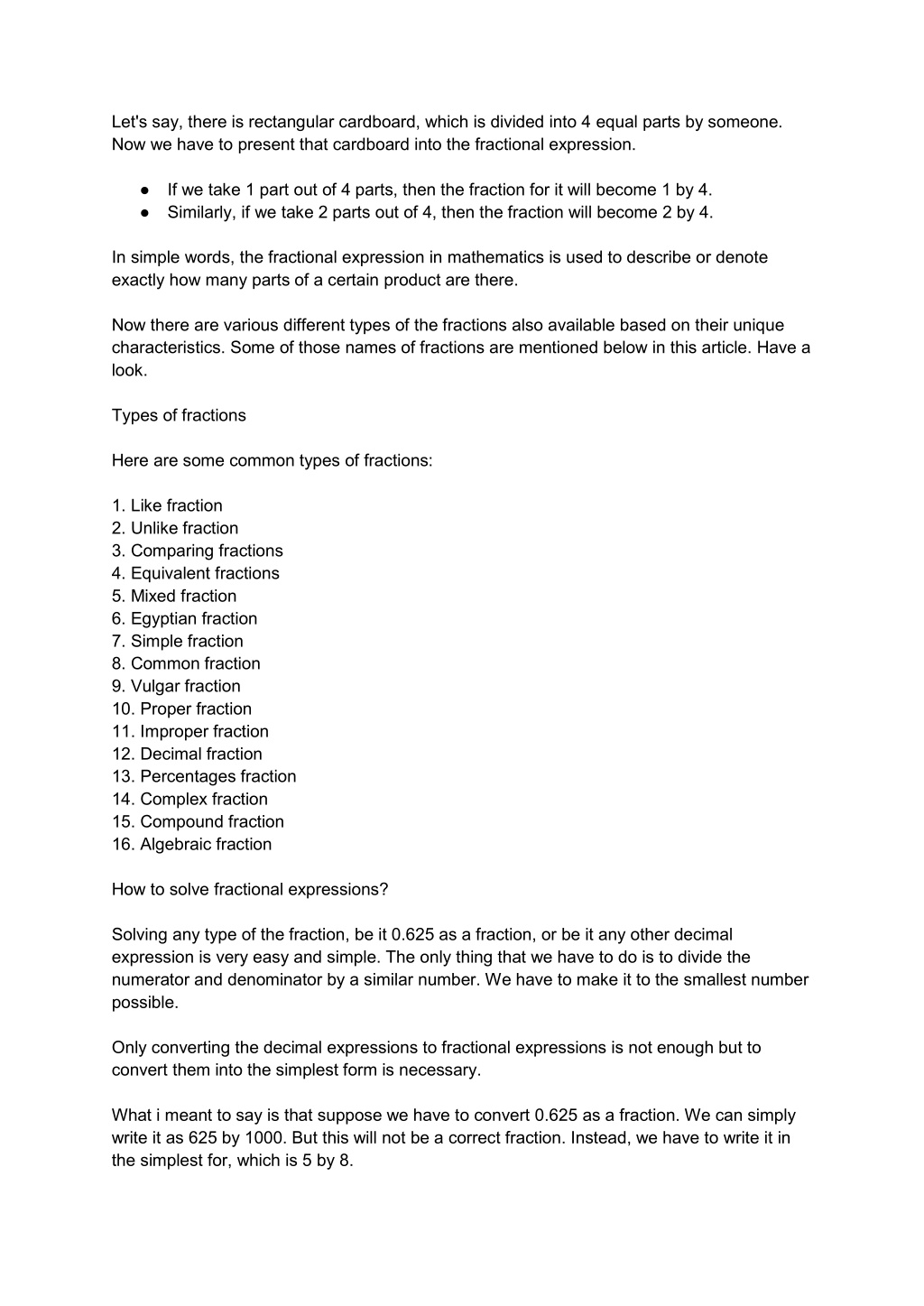 Let's say, there is rectangular cardboard, which is divided into 4 equal parts by someone. Now we have to present that cardboard into the fractional expression.

● If we take 1 part out of 4 parts, then the fraction for it will become 1 by 4.
● Similarly, if we take 2 parts out of 4, then the fraction will become 2 by 4.

In simple words, the fractional expression in mathematics is used to describe or denote exactly how many parts of a certain product are there.

Now there are various different types of the fractions also available based on their unique characteristics. Some of those names of fractions are mentioned below in this article. Have a look.

Types of fractions

Here are some common types of fractions:

1. Like fraction
2. Unlike fraction
3. Comparing fractions
4. Equivalent fractions
5. Mixed fraction
6. Egyptian fraction
7. Simple fraction
8. Common fraction
9. Vulgar fraction
10. Proper fraction
11. Improper fraction
12. Decimal fraction
13. Percentages fraction
14. Complex fraction
15. Compound fraction
16. Algebraic fraction

How to solve fractional expressions?

Solving any type of the fraction, be it 0.625 as a fraction, or be it any other decimal expression is very easy and simple. The only thing that we have to do is to divide the numerator and denominator by a similar number. We have to make it to the smallest number possible.

Only converting the decimal expressions to fractional expressions is not enough but to convert them into the simplest form is necessary.

What i meant to say is that suppose we have to convert 0.625 as a fraction. We can simply write it as 625 by 1000. But this will not be a correct fraction. Instead, we have to write it in the simplest for, which is 5 by 8.